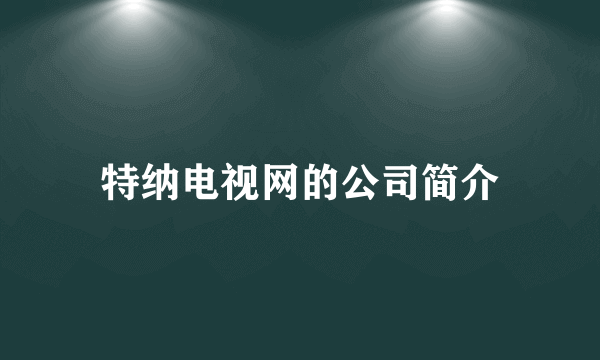 特纳电视网的公司简介